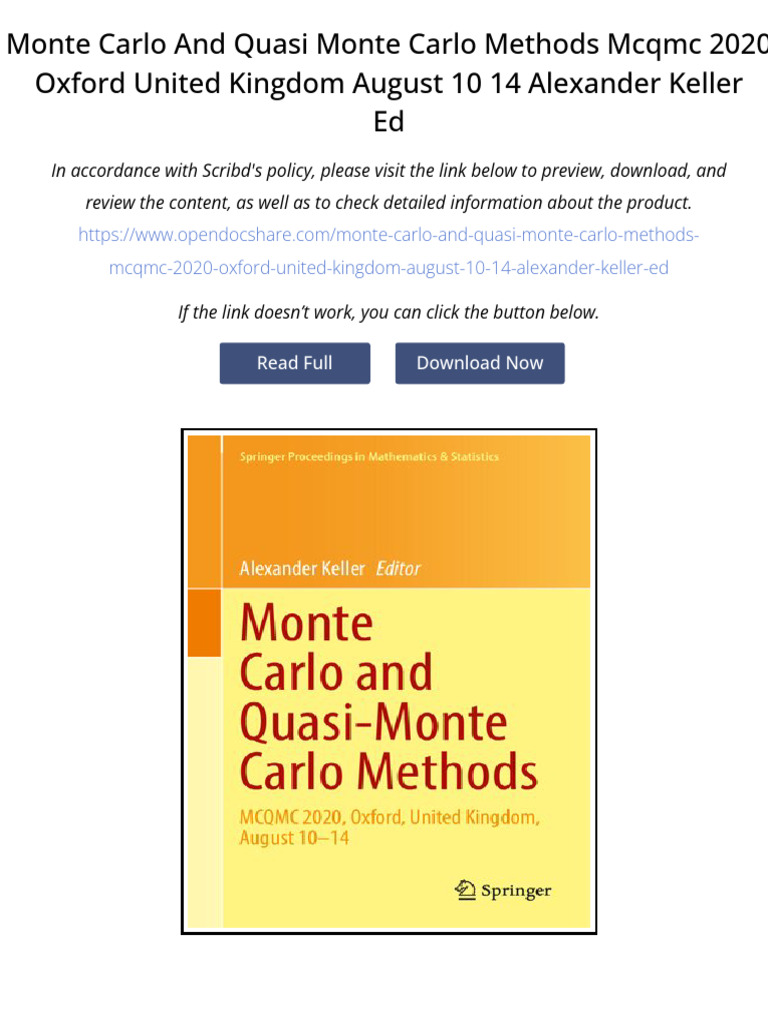 Monte Carlo And Quasi Monte Carlo Methods Mcqmc 2020 Oxford United Kingdom August 10 14 Alexander Keller Ed

In accordance with Scribd's policy, please visit the link below to preview, download, and review the content, as well as to check detailed information about the product.
https://www.opendocshare.com/monte-carlo-and-quasi-monte-carlo-methods-mcqmc-2020-oxford-united-kingdom-august-10-14-alexander-keller-ed

If the link doesn't work, you can click the button below.

Read Full

Download Now

Springer Proceedings in Mathematics & Statistics

Alexander Keller Editor

Monte Carlo and Quasi-Monte Carlo Methods

MCQMC 2020, Oxford, United Kingdom, August 10–14

Springer